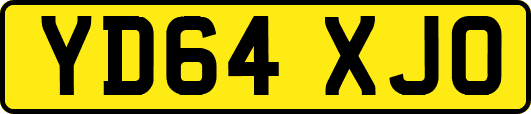 YD64 XJO